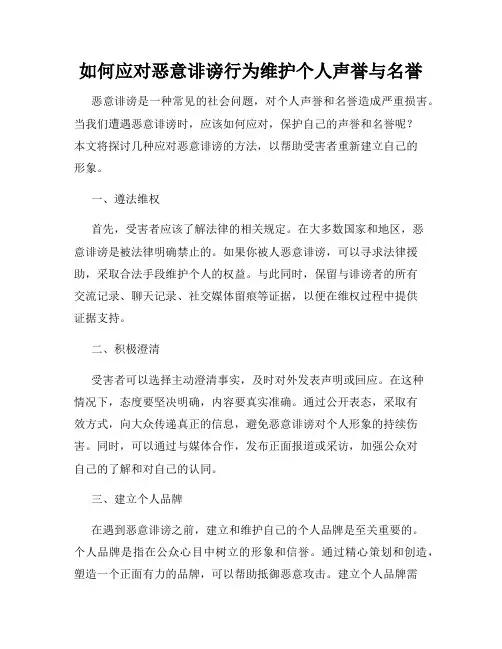 如何应对恶意诽谤行为维护个人声誉与名誉

恶意诽谤是一种常见的社会问题，对个人声誉和名誉造成严重损害。当我们遭遇恶意诽谤时，应该如何应对，保护自己的声誉和名誉呢？本文将探讨几种应对恶意诽谤的方法，以帮助受害者重新建立自己的形象。

一、遵法维权

首先，受害者应该了解法律的相关规定。在大多数国家和地区，恶意诽谤是被法律明确禁止的。如果你被人恶意诽谤，可以寻求法律援助，采取合法手段维护个人的权益。与此同时，保留与诽谤者的所有交流记录、聊天记录、社交媒体留痕等证据，以便在维权过程中提供证据支持。

二、积极澄清

受害者可以选择主动澄清事实，及时对外发表声明或回应。在这种情况下，态度要坚决明确，内容要真实准确。通过公开表态，采取有效方式，向大众传递真正的信息，避免恶意诽谤对个人形象的持续伤害。同时，可以通过与媒体合作，发布正面报道或采访，加强公众对自己的了解和对自己的认同。

三、建立个人品牌

在遇到恶意诽谤之前，建立和维护自己的个人品牌是至关重要的。个人品牌是指在公众心目中树立的形象和信誉。通过精心策划和创造，塑造一个正面有力的品牌，可以帮助抵御恶意攻击。建立个人品牌需